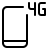 4G